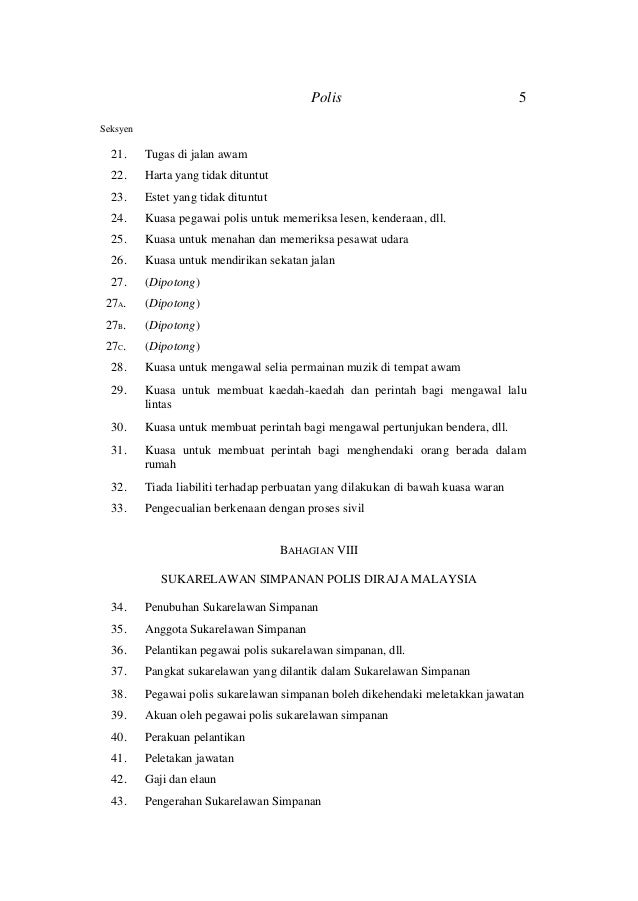 Polis 5

Seksyen

21. Tugas di jalan awam

22. Harta yang tidak dituntut

23. Estet yang tidak dituntut

24. Kuasa pegawai polis untuk memeriksa lesen, kenderaan, dll.

25. Kuasa untuk menahan dan memeriksa pesawat udara

26. Kuasa untuk mendirikan sekatan jalan

27. (Dipotong)

27A. (Dipotong)

27B. (Dipotong)

27C. (Dipotong)

28. Kuasa untuk mengawal selia permainan muzik di tempat awam

29. Kuasa untuk membuat kaedah-kaedah dan perintah bagi mengawal lalu lintas

30. Kuasa untuk membuat perintah bagi mengawal pertunjukan bendera, dll.

31. Kuasa untuk membuat perintah bagi menghendaki orang berada dalam rumah

32. Tiada liabiliti terhadap perbuatan yang dilakukan di bawah kuasa waran

33. Pengecualian berkenaan dengan proses sivil

BAHAGIAN VIII

SUKARELAWAN SIMPANAN POLIS DIRAJA MALAYSIA

34. Penubuhan Sukarelawan Simpanan

35. Anggota Sukarelawan Simpanan

36. Pelantikan pegawai polis sukarelawan simpanan, dll.

37. Pangkat sukarelawan yang dilantik dalam Sukarelawan Simpanan

38. Pegawai polis sukarelawan simpanan boleh dikehendaki meletakkan jawatan

39. Akuan oleh pegawai polis sukarelawan simpanan

40. Perakuan pelantikan

41. Peletakan jawatan

42. Gaji dan elaun

43. Pengerahan Sukarelawan Simpanan